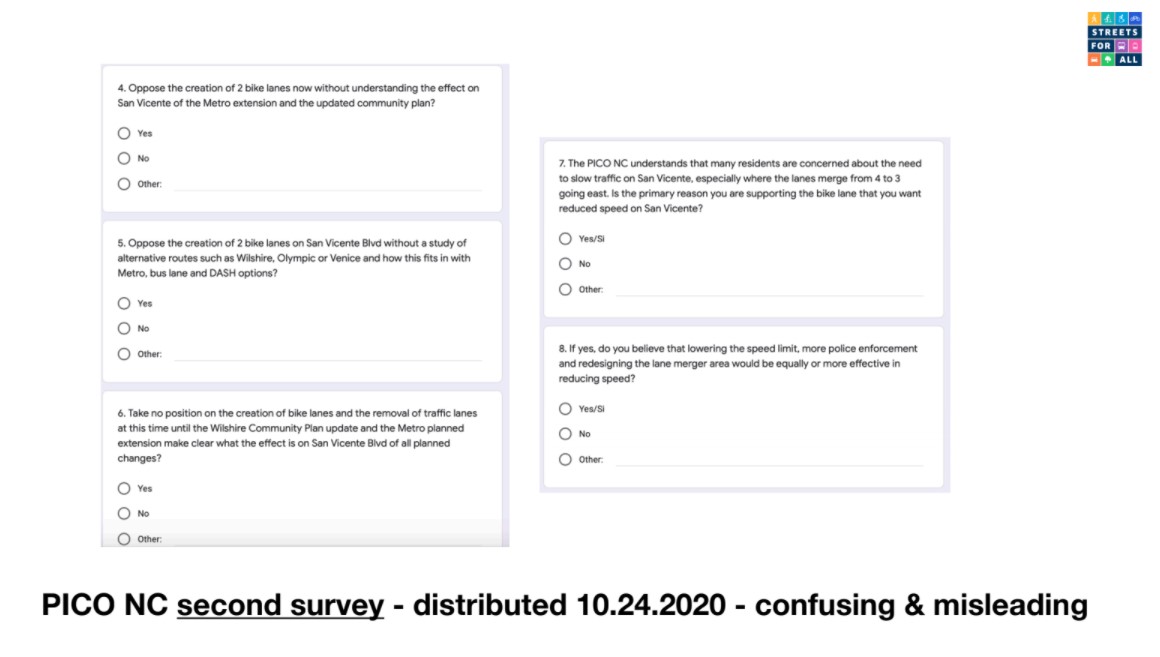 STREETS FOR ALL

4. Oppose the creation of 2 bike lanes now without understanding the effect on San Vicente of the Metro extension and the updated community plan?

Yes

No

Other:

5. Oppose the creation of 2 bike lanes on San Vicente Blvd without a study of alternative routes such as Wilshire, Olympic or Venice and how this fits in with Metro, bus lane and DASH options?

Yes

No

Other:

6. Take no position on the creation of bike lanes and the removal of traffic lanes at this time until the Wilshire Community Plan update and the Metro planned extension make clear what the effect is on San Vicente Blvd of all planned changes?

Yes

No

Other:

7. The PICO NC understands that many residents are concerned about the need to slow traffic on San Vicente, especially where the lanes merge from 4 to 3 going east. Is the primary reason you are supporting the bike lane that you want reduced speed on San Vicente?

Yes/Si

No

Other:

8. If yes, do you believe that lowering the speed limit, more police enforcement and redesigning the lane merger area would be equally or more effective in reducing speed?

Yes/Si

No

Other:

PICO NC second survey - distributed 10.24.2020 - confusing & misleading